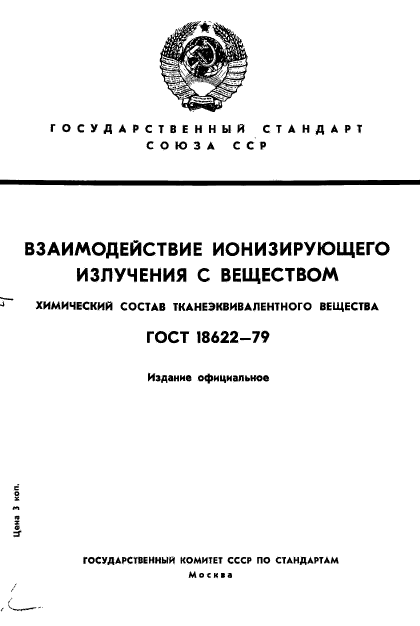 ГОСУДАРСТВЕННЫЙ СТАНДАРТ СОЮЗА ССР

ВЗАИМОДЕЙСТВИЕ ИОНИЗИРУЮЩЕГО ИЗЛУЧЕНИЯ С ВЕЩЕСТВОМ

ХИМИЧЕСКИЙ СОСТАВ ТКАНЕЭКВИВАЛЕНТНОГО ВЕЩЕСТВА

ГОСТ 18622—79

Издание официальное

Цена 3 коп.

ГОСУДАРСТВЕННЫЙ КОМИТЕТ СССР ПО СТАНДАРТАМ
Москва